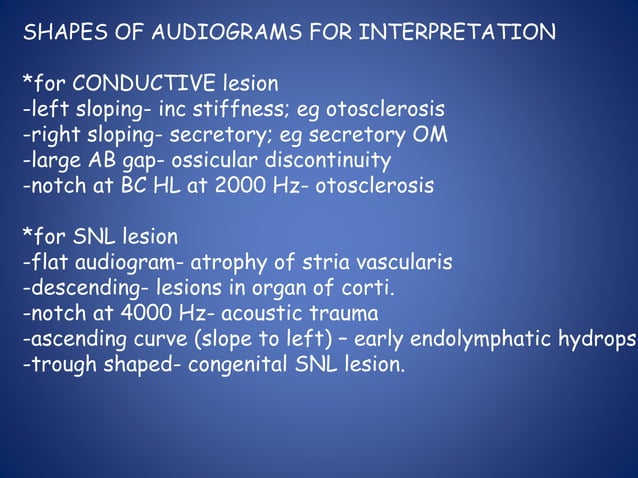 SHAPES OF AUDIOGRAMS FOR INTERPRETATION

*for CONDUCTIVE lesion
-left sloping- inc stiffness; eg otosclerosis
-right sloping- secretory; eg secretory OM
-large AB gap- ossicular discontinuity
-notch at BC HL at 2000 Hz- otosclerosis

*for SNL lesion
-flat audiogram- atrophy of stria vascularis
-descending- lesions in organ of corti.
-notch at 4000 Hz- acoustic trauma
-ascending curve (slope to left) – early endolymphatic hydrops
-trough shaped- congenital SNL lesion.